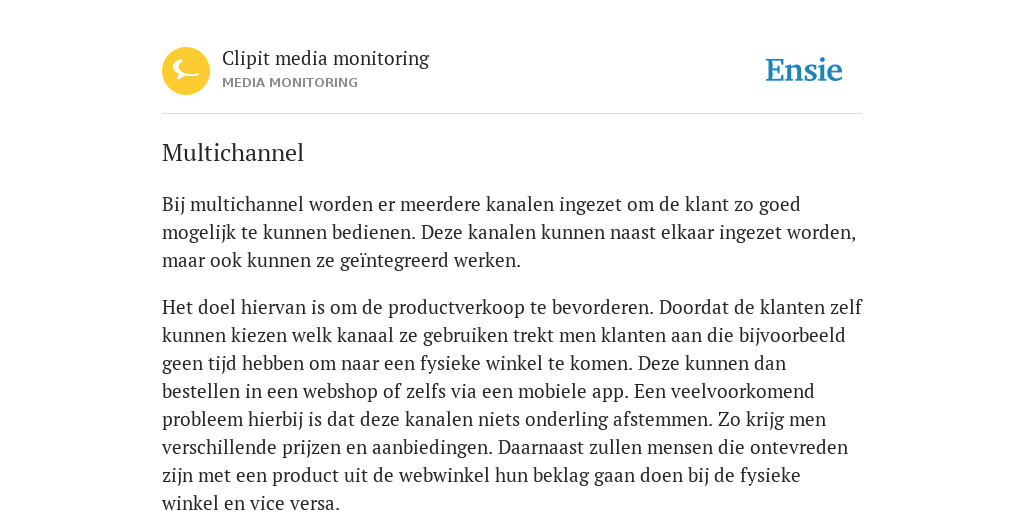 Clipit media monitoring
MEDIA MONITORING

Ensie

Multichannel

Bij multichannel worden er meerdere kanalen ingezet om de klant zo goed mogelijk te kunnen bedienen. Deze kanalen kunnen naast elkaar ingezet worden, maar ook kunnen ze geïntegreerd werken.

Het doel hiervan is om de productverkoop te bevorderen. Doordat de klanten zelf kunnen kiezen welk kanaal ze gebruiken trekt men klanten aan die bijvoorbeeld geen tijd hebben om naar een fysieke winkel te komen. Deze kunnen dan bestellen in een webshop of zelfs via een mobiele app. Een veelvoorkomend probleem hierbij is dat deze kanalen niets onderling afstemmen. Zo krijg men verschillende prijzen en aanbiedingen. Daarnaast zullen mensen die ontevreden zijn met een product uit de webwinkel hun beklag gaan doen bij de fysieke winkel en vice versa.